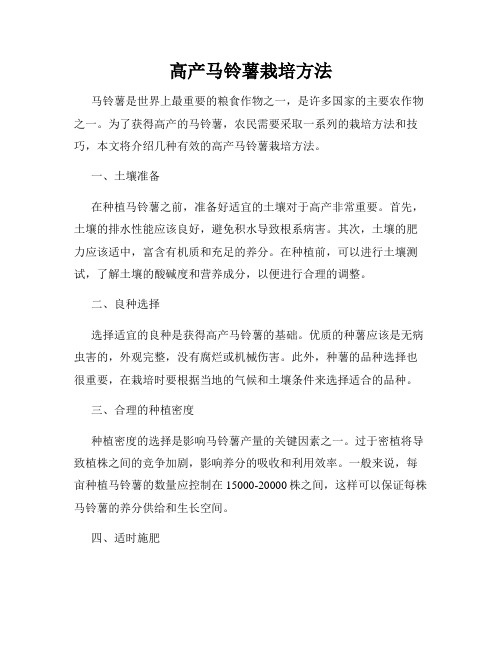 高产马铃薯栽培方法

马铃薯是世界上最重要的粮食作物之一，是许多国家的主要农作物之一。为了获得高产的马铃薯，农民需要采取一系列的栽培方法和技巧，本文将介绍几种有效的高产马铃薯栽培方法。

一、土壤准备

在种植马铃薯之前，准备好适宜的土壤对于高产非常重要。首先，土壤的排水性能应该良好，避免积水导致根系病害。其次，土壤的肥力应该适中，富含有机质和充足的养分。在种植前，可以进行土壤测试，了解土壤的酸碱度和营养成分，以便进行合理的调整。

二、良种选择

选择适宜的良种是获得高产马铃薯的基础。优质的种薯应该是无病虫害的，外观完整，没有腐烂或机械伤害。此外，种薯的品种选择也很重要，在栽培时要根据当地的气候和土壤条件来选择适合的品种。

三、合理的种植密度

种植密度的选择是影响马铃薯产量的关键因素之一。过于密植将导致植株之间的竞争加剧，影响养分的吸收和利用效率。一般来说，每亩种植马铃薯的数量应控制在15000-20000株之间，这样可以保证每株马铃薯的养分供给和生长空间。

四、适时施肥